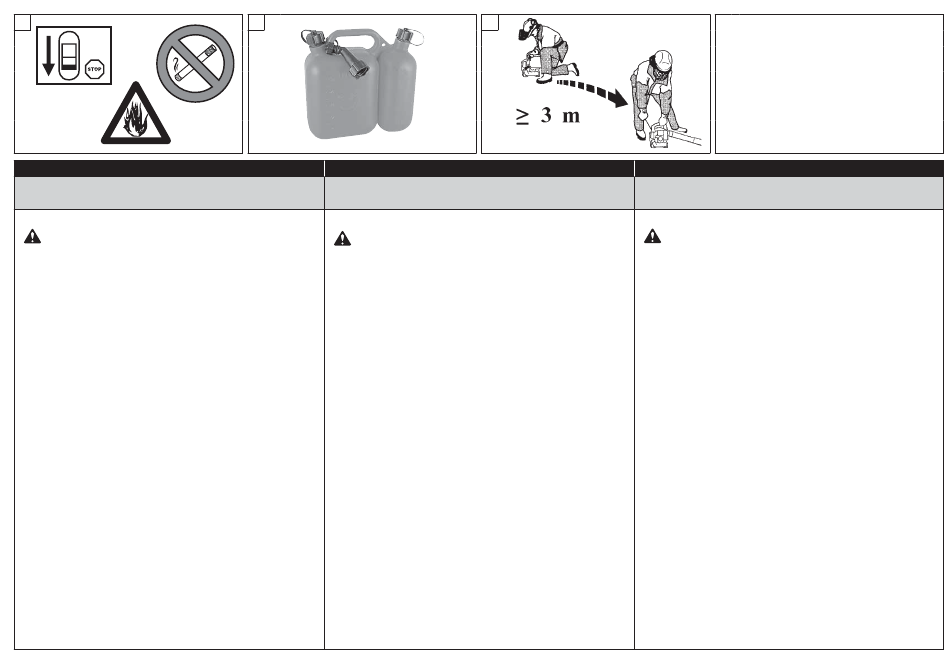 STOP

$\geq$ 3 m